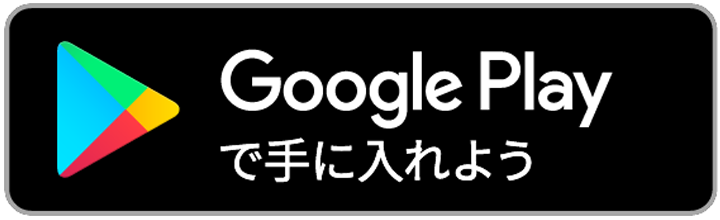 Google Play
で手に入れよう